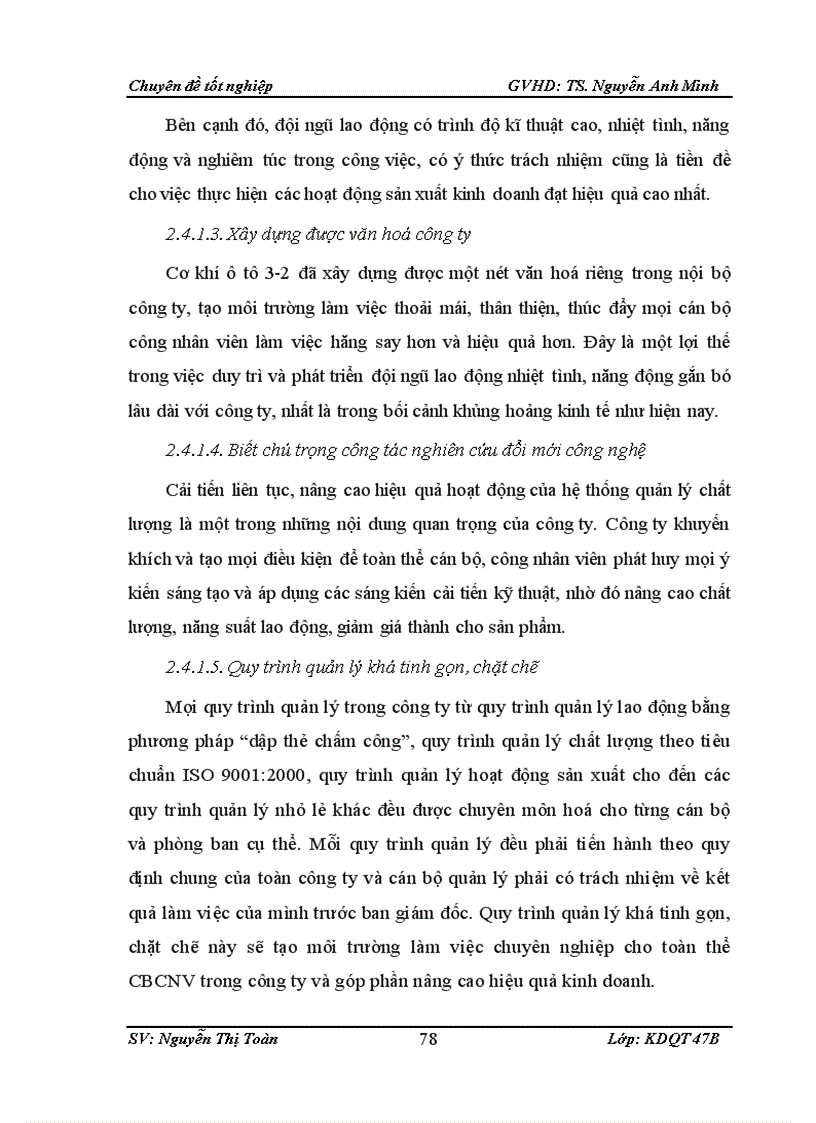 Chuyên đề tốt nghiệp GVHD: TS. Nguyễn Anh Minh

Bên cạnh đó, đội ngũ lao động có trình độ kĩ thuật cao, nhiệt tình, năng động và nghiêm túc trong công việc, có ý thức trách nhiệm cũng là tiền đề cho việc thực hiện các hoạt động sản xuất kinh doanh đạt hiệu quả cao nhất.

2.4.1.3. Xây dựng được văn hoá công ty

Cơ khí ô tô 3-2 đã xây dựng được một nét văn hoá riêng trong nội bộ công ty, tạo môi trường làm việc thoải mái, thân thiện, thúc đẩy mọi cán bộ công nhân viên làm việc hăng say hơn và hiệu quả hơn. Đây là một lợi thế trong việc duy trì và phát triển đội ngũ lao động nhiệt tình, năng động gắn bó lâu dài với công ty, nhất là trong bối cảnh khủng hoảng kinh tế như hiện nay.

2.4.1.4. Biết chú trọng công tác nghiên cứu đổi mới công nghệ

Cải tiến liên tục, nâng cao hiệu quả hoạt động của hệ thống quản lý chất lượng là một trong những nội dung quan trọng của công ty. Công ty khuyến khích và tạo mọi điều kiện để toàn thể cán bộ, công nhân viên phát huy mọi ý kiến sáng tạo và áp dụng các sáng kiến cải tiến kỹ thuật, nhờ đó nâng cao chất lượng, năng suất lao động, giảm giá thành cho sản phẩm.

2.4.1.5. Quy trình quản lý khá tinh gọn, chặt chẽ

Mọi quy trình quản lý trong công ty từ quy trình quản lý lao động bằng phương pháp “dập thẻ chấm công”, quy trình quản lý chất lượng theo tiêu chuẩn ISO 9001:2000, quy trình quản lý hoạt động sản xuất cho đến các quy trình quản lý nhỏ lẻ khác đều được chuyên môn hoá cho từng cán bộ và phòng ban cụ thể. Mỗi quy trình quản lý đều phải tiến hành theo quy định chung của toàn công ty và cán bộ quản lý phải có trách nhiệm về kết quả làm việc của mình trước ban giám đốc. Quy trình quản lý khá tinh gọn, chặt chẽ này sẽ tạo môi trường làm việc chuyên nghiệp cho toàn thể CBCNV trong công ty và góp phần nâng cao hiệu quả kinh doanh.

SV: Nguyễn Thị Toàn 78 Lớp: KDQT 47B